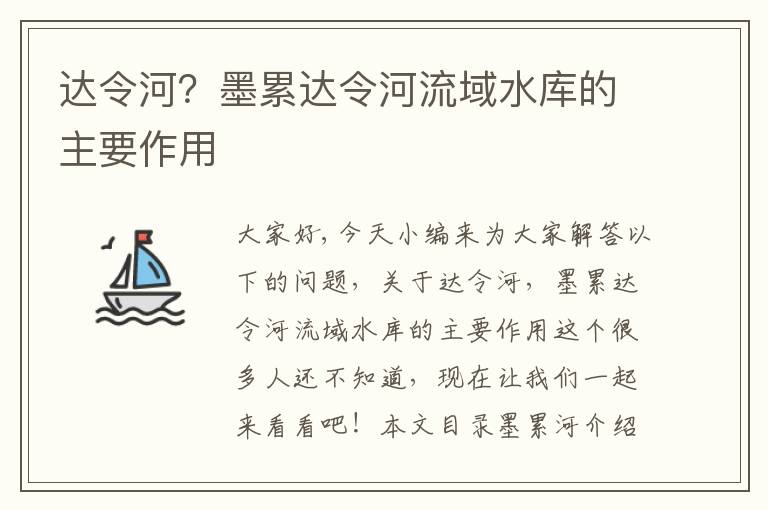 达令河？墨累达令河流域水库的主要作用

大家好，今天小编来为大家解答以下的问题，关于达令河，墨累达令河流域水库的主要作用这个很多人还不知道，现在让我们一起来看看吧！本文目录墨累河介绍